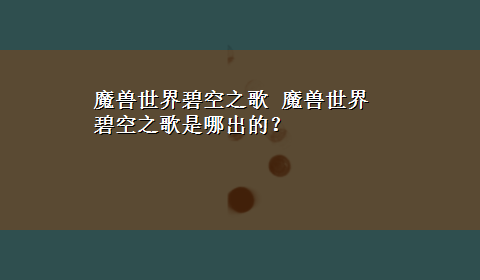 魔兽世界碧空之歌 魔兽世界碧空之歌是哪出的？